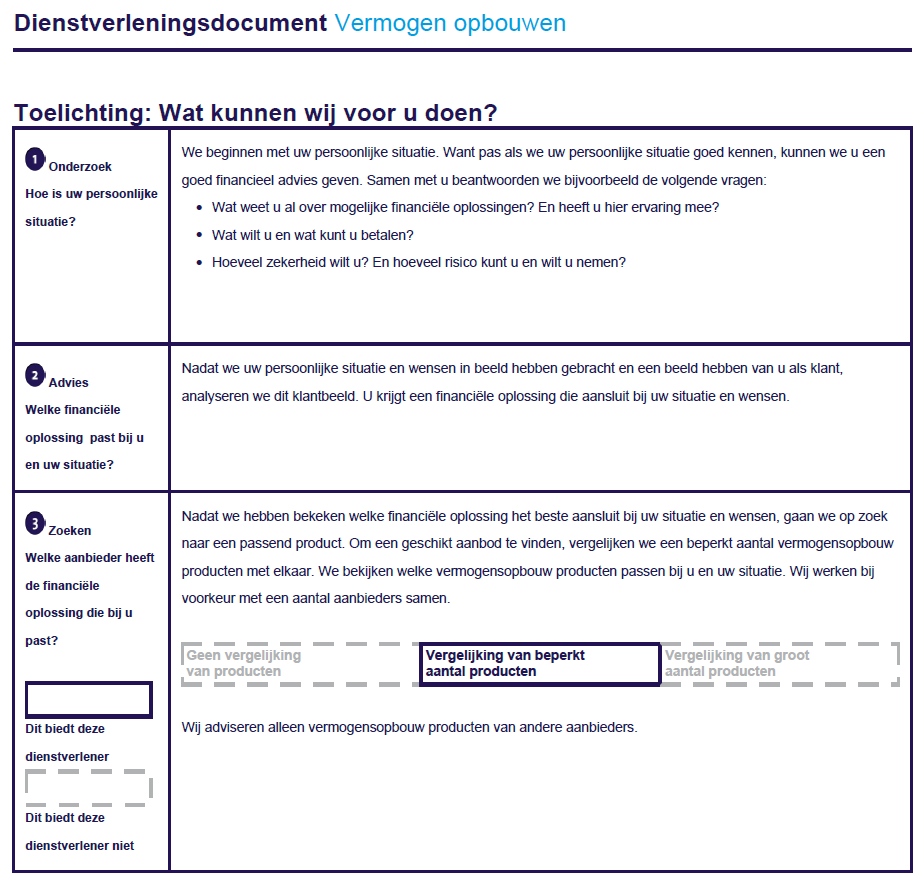 Dienstverleningsdocument Vermogen opbouwen

Toelichting: Wat kunnen wij voor u doen?

| | |
|---|---|
| 1 Onderzoek Hoe is uw persoonlijke situatie? | We beginnen met uw persoonlijke situatie. Want pas als we uw persoonlijke situatie goed kennen, kunnen we u een goed financieel advies geven. Samen met u beantwoorden we bijvoorbeeld de volgende vragen: • Wat weet u al over mogelijke financiële oplossingen? En heeft u hier ervaring mee? • Wat wilt u en wat kunt u betalen? • Hoeveel zekerheid wilt u? En hoeveel risico kunt u en wilt u nemen? |
| 2 Advies Welke financiële oplossing past bij u en uw situatie? | Nadat we uw persoonlijke situatie en wensen in beeld hebben gebracht en een beeld hebben van u als klant, analyseren we dit klantbeeld. U krijgt een financiële oplossing die aansluit bij uw situatie en wensen. |
| 3 Zoeken Welke aanbieder heeft de financiële oplossing die bij u past? Dit biedt deze dienstverlener Dit biedt deze dienstverlener niet | Nadat we hebben bekeken welke financiële oplossing het beste aansluit bij uw situatie en wensen, gaan we op zoek naar een passend product. Om een geschikt aanbod te vinden, vergelijken we een beperkt aantal vermogensopbouw producten met elkaar. We bekijken welke vermogensopbouw producten passen bij u en uw situatie. Wij werken bij voorkeur met een aantal aanbieders samen. Geen vergelijking van producten Vergelijking van beperkt aantal producten Vergelijking van groot aantal producten Wij adviseren alleen vermogensopbouw producten van andere aanbieders. |